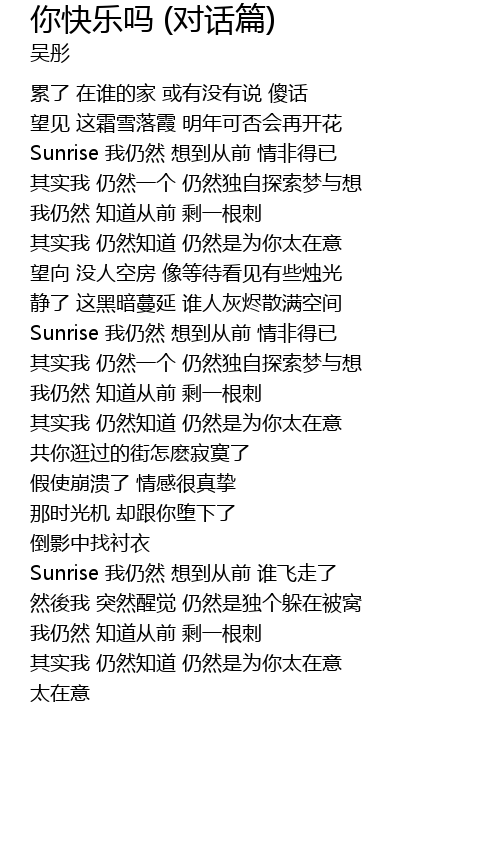 你快乐吗 (对话篇)
吴彤

累了 在谁的家 或有没有说 傻话
望见 这霜雪落霞 明年可否会再开花
Sunrise 我仍然 想到从前 情非得已
其实我 仍然一个 仍然独自探索梦与想
我仍然 知道从前 剩一根刺
其实我 仍然知道 仍然是为你太在意
望向 没人空房 像等待看见有些烛光
静了 这黑暗蔓延 谁人灰烬散满空间
Sunrise 我仍然 想到从前 情非得已
其实我 仍然一个 仍然独自探索梦与想
我仍然 知道从前 剩一根刺
其实我 仍然知道 仍然是为你太在意
共你逛过的街怎麽寂寞了
假使崩溃了 情感很真挚
那时光机 却跟你堕下了
倒影中找衬衣
Sunrise 我仍然 想到从前 谁飞走了
然後我 突然醒觉 仍然是独个躲在被窝
我仍然 知道从前 剩一根刺
其实我 仍然知道 仍然是为你太在意
太在意